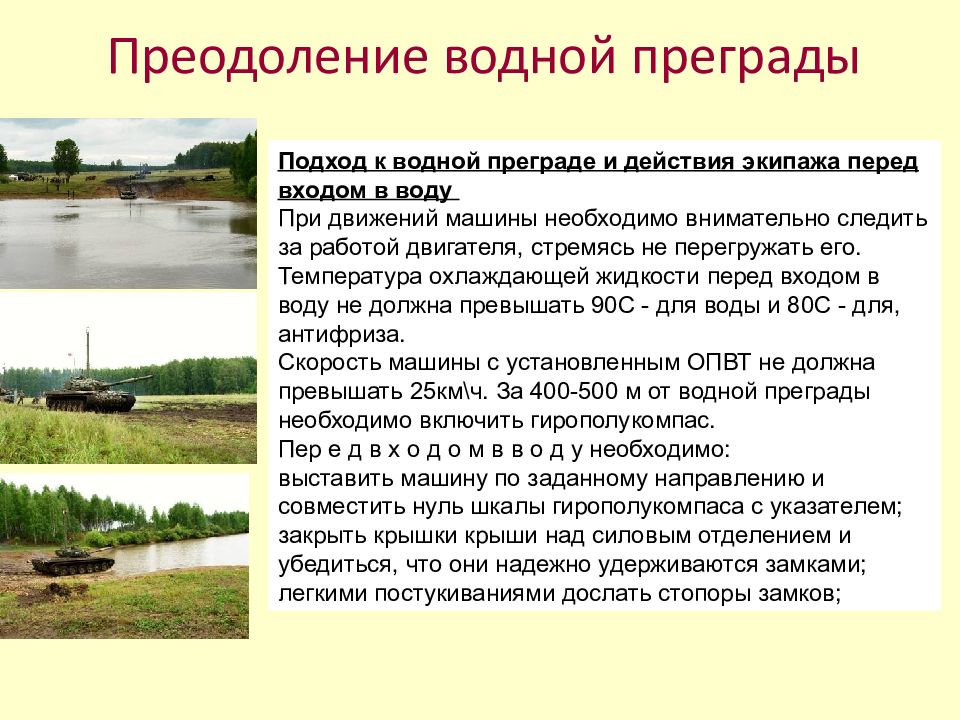 Преодоление водной преграды

Подход к водной преграде и действия экипажа перед входом в воду

При движений машины необходимо внимательно следить за работой двигателя, стремясь не перегружать его. Температура охлаждающей жидкости перед входом в воду не должна превышать 90С - для воды и 80С - для, антифриза.
Скорость машины с установленным ОПВТ не должна превышать 25км\ч. За 400-500 м от водной преграды необходимо включить гирополукомпас.
Пер е д в х о д о м в в о д у необходимо:
выставить машину по заданному направлению и совместить нуль шкалы гирополукомпаса с указателем;
закрыть крышки крыши над силовым отделением и убедиться, что они надежно удерживаются замками;
легкими постукиваниями дослать стопоры замков;